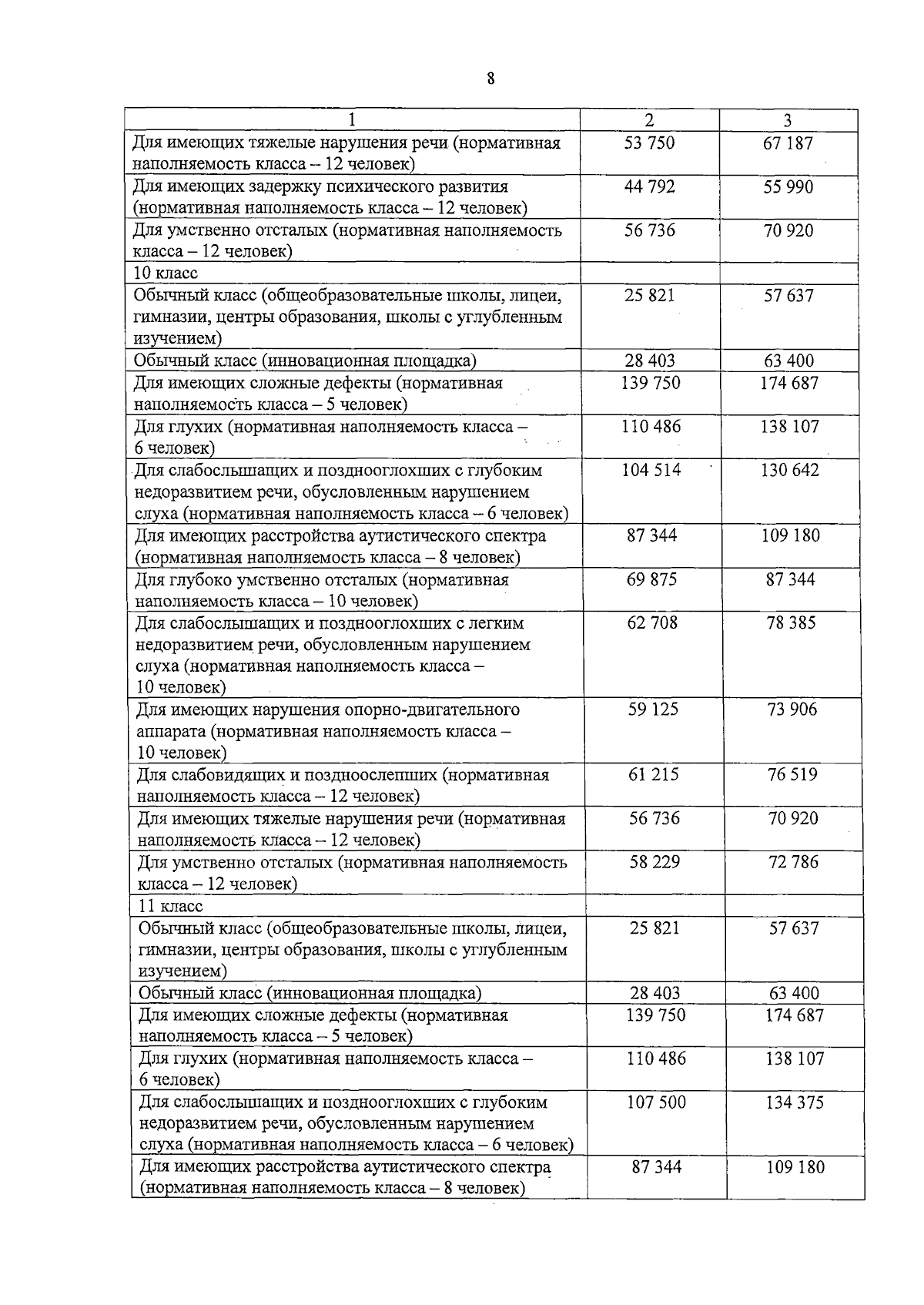 8

| 1 | 2 | 3 |
|---|---|---|
| Для имеющих тяжелые нарушения речи (нормативная наполняемость класса – 12 человек) | 53 750 | 67 187 |
| Для имеющих задержку психического развития (нормативная наполняемость класса – 12 человек) | 44 792 | 55 990 |
| Для умственно отсталых (нормативная наполняемость класса – 12 человек) | 56 736 | 70 920 |
| 10 класс | | |
| Обычный класс (общеобразовательные школы, лицеи, гимназии, центры образования, школы с углубленным изучением) | 25 821 | 57 637 |
| Обычный класс (инновационная площадка) | 28 403 | 63 400 |
| Для имеющих сложные дефекты (нормативная наполняемость класса – 5 человек) | 139 750 | 174 687 |
| Для глухих (нормативная наполняемость класса – 6 человек) | 110 486 | 138 107 |
| Для слабослышащих и позднооглохших с глубоким недоразвитием речи, обусловленным нарушением слуха (нормативная наполняемость класса – 6 человек) | 104 514 | 130 642 |
| Для имеющих расстройства аутистического спектра (нормативная наполняемость класса – 8 человек) | 87 344 | 109 180 |
| Для глубоко умственно отсталых (нормативная наполняемость класса – 10 человек) | 69 875 | 87 344 |
| Для слабослышащих и позднооглохших с легким недоразвитием речи, обусловленным нарушением слуха (нормативная наполняемость класса – 10 человек) | 62 708 | 78 385 |
| Для имеющих нарушения опорно-двигательного аппарата (нормативная наполняемость класса – 10 человек) | 59 125 | 73 906 |
| Для слабовидящих и поздноослепших (нормативная наполняемость класса – 12 человек) | 61 215 | 76 519 |
| Для имеющих тяжелые нарушения речи (нормативная наполняемость класса – 12 человек) | 56 736 | 70 920 |
| Для умственно отсталых (нормативная наполняемость класса – 12 человек) | 58 229 | 72 786 |
| 11 класс | | |
| Обычный класс (общеобразовательные школы, лицеи, гимназии, центры образования, школы с углубленным изучением) | 25 821 | 57 637 |
| Обычный класс (инновационная площадка) | 28 403 | 63 400 |
| Для имеющих сложные дефекты (нормативная наполняемость класса – 5 человек) | 139 750 | 174 687 |
| Для глухих (нормативная наполняемость класса – 6 человек) | 110 486 | 138 107 |
| Для слабослышащих и позднооглохших с глубоким недоразвитием речи, обусловленным нарушением слуха (нормативная наполняемость класса – 6 человек) | 107 500 | 134 375 |
| Для имеющих расстройства аутистического спектра (нормативная наполняемость класса – 8 человек) | 87 344 | 109 180 |